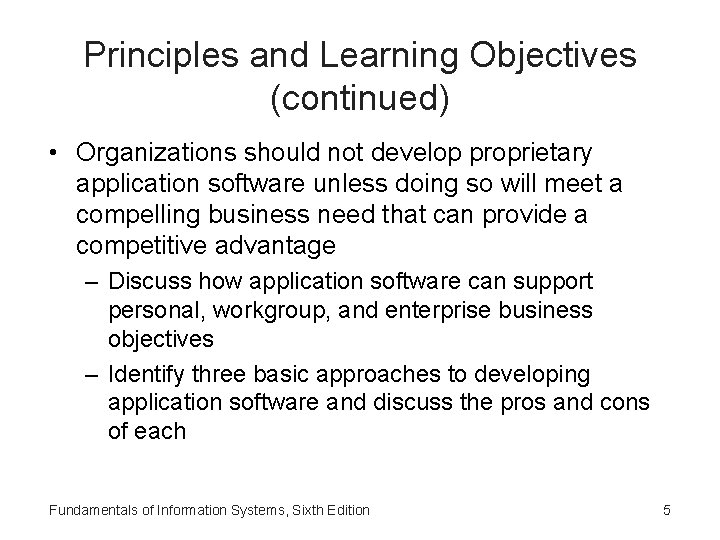 Principles and Learning Objectives (continued)

• Organizations should not develop proprietary application software unless doing so will meet a compelling business need that can provide a competitive advantage

– Discuss how application software can support personal, workgroup, and enterprise business objectives

– Identify three basic approaches to developing application software and discuss the pros and cons of each

Fundamentals of Information Systems, Sixth Edition

5